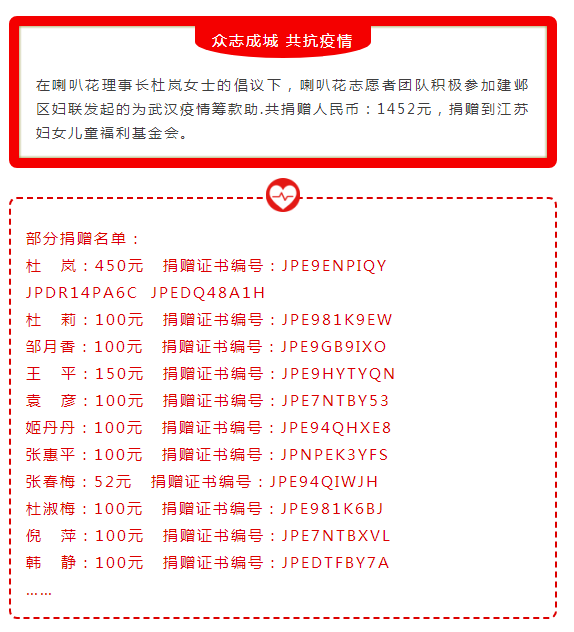 众志成城 共抗疫情

在喇叭花理事长杜岚女士的倡议下，喇叭花志愿者团队积极参加建邺区妇联发起的为武汉疫情筹款助.共捐赠人民币：1452元，捐赠到江苏妇女儿童福利基金会。

部分捐赠名单：
杜 岚：450元 捐赠证书编号：JPE9ENPIQY
JPDR14PA6C JPEDQ48A1H
杜 莉：100元 捐赠证书编号：JPE981K9EW
邹月香：100元 捐赠证书编号：JPE9GB9IXO
王 平：150元 捐赠证书编号：JPE9HYTYQN
袁 彦：100元 捐赠证书编号：JPE7NTBY53
姬丹丹：100元 捐赠证书编号：JPE94QHXE8
张惠平：100元 捐赠证书编号：JPNPEK3YFS
张春梅：52元 捐赠证书编号：JPE94QIWJH
杜淑梅：100元 捐赠证书编号：JPE981K6BJ
倪 萍：100元 捐赠证书编号：JPE7NTBXVL
韩 静：100元 捐赠证书编号：JPEDTFBY7A
……